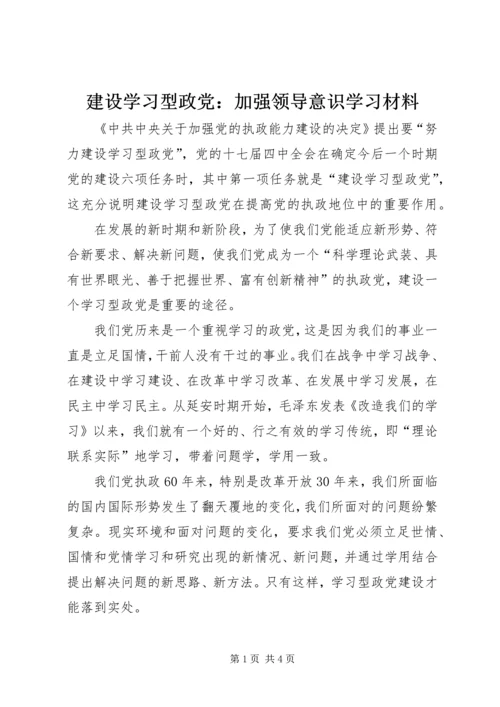 建设学习型政党：加强领导意识学习材料

《中共中央关于加强党的执政能力建设的决定》提出要“努力建设学习型政党”，党的十七届四中全会在确定今后一个时期党的建设六项任务时，其中第一项任务就是“建设学习型政党”，这充分说明建设学习型政党在提高党的执政地位中的重要作用。

在发展的新时期和新阶段，为了使我们党能适应新形势、符合新要求、解决新问题，使我们党成为一个“科学理论武装、具有世界眼光、善于把握世界、富有创新精神”的执政党，建设一个学习型政党是重要的途径。

我们党历来是一个重视学习的政党，这是因为我们的事业一直是立足国情，干前人没有干过的事业。我们在战争中学习战争、在建设中学习建设、在改革中学习改革、在发展中学习发展，在民主中学习民主。从延安时期开始，毛泽东发表《改造我们的学习》以来，我们就有一个好的、行之有效的学习传统，即“理论联系实际”地学习，带着问题学，学用一致。

我们党执政60年来，特别是改革开放30年来，我们所面临的国内国际形势发生了翻天覆地的变化，我们所面对的问题纷繁复杂。现实环境和面对问题的变化，要求我们党必须立足世情、国情和党情学习和研究出现的新情况、新问题，并通过学用结合提出解决问题的新思路、新方法。只有这样，学习型政党建设才能落到实处。

第1页 共4页